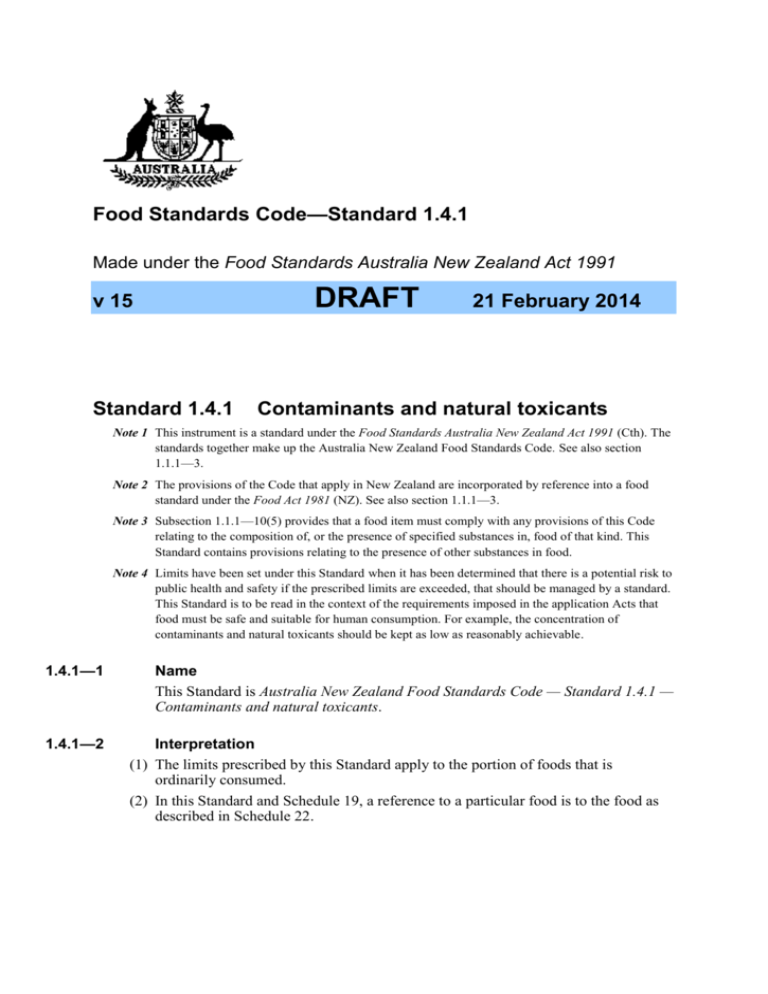 AUSTRALIA

Food Standards Code—Standard 1.4.1

Made under the Food Standards Australia New Zealand Act 1991

v 15 DRAFT 21 February 2014

Standard 1.4.1 Contaminants and natural toxicants

Note 1 This instrument is a standard under the Food Standards Australia New Zealand Act 1991 (Cth). The standards together make up the Australia New Zealand Food Standards Code. See also section 1.1.1—3.

Note 2 The provisions of the Code that apply in New Zealand are incorporated by reference into a food standard under the Food Act 1981 (NZ). See also section 1.1.1—3.

Note 3 Subsection 1.1.1—10(5) provides that a food item must comply with any provisions of this Code relating to the composition of, or the presence of specified substances in, food of that kind. This Standard contains provisions relating to the presence of other substances in food.

Note 4 Limits have been set under this Standard when it has been determined that there is a potential risk to public health and safety if the prescribed limits are exceeded, that should be managed by a standard. This Standard is to be read in the context of the requirements imposed in the application Acts that food must be safe and suitable for human consumption. For example, the concentration of contaminants and natural toxicants should be kept as low as reasonably achievable.

1.4.1—1 Name

This Standard is Australia New Zealand Food Standards Code — Standard 1.4.1 — Contaminants and natural toxicants.

1.4.1—2 Interpretation

(1) The limits prescribed by this Standard apply to the portion of foods that is ordinarily consumed.

(2) In this Standard and Schedule 19, a reference to a particular food is to the food as described in Schedule 22.